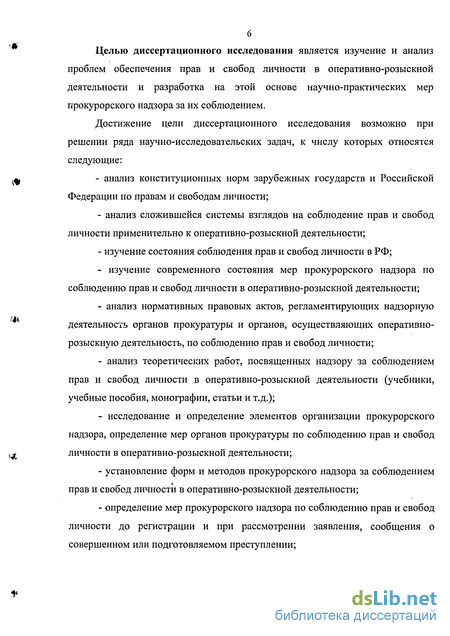 6

Целью диссертационного исследования является изучение и анализ проблем обеспечения прав и свобод личности в оперативно-розыскной деятельности и разработка на этой основе научно-практических мер прокурорского надзора за их соблюдением.

Достижение цели диссертационного исследования возможно при решении ряда научно-исследовательских задач, к числу которых относятся следующие:

- анализ конституционных норм зарубежных государств и Российской Федерации по правам и свободам личности;

- анализ сложившейся системы взглядов на соблюдение прав и свобод личности применительно к оперативно-розыскной деятельности;

- изучение состояния соблюдения прав и свобод личности в РФ;

- изучение современного состояния мер прокурорского надзора по соблюдению прав и свобод личности в оперативно-розыскной деятельности;

- анализ нормативных правовых актов, регламентирующих надзорную деятельность органов прокуратуры и органов, осуществляющих оперативно-розыскную деятельность, по соблюдению прав и свобод личности;

- анализ теоретических работ, посвященных надзору за соблюдением прав и свобод личности в оперативно-розыскной деятельности (учебники, учебные пособия, монографии, статьи и т.д.);

- исследование и определение элементов организации прокурорского надзора, определение мер органов прокуратуры по соблюдению прав и свобод личности в оперативно-розыскной деятельности;

- установление форм и методов прокурорского надзора за соблюдением прав и свобод личности в оперативно-розыскной деятельности;

- определение мер прокурорского надзора по соблюдению прав и свобод личности до регистрации и при рассмотрении заявления, сообщения о совершенном или подготовляемом преступлении;

dsLib.net
библиотека диссертаций